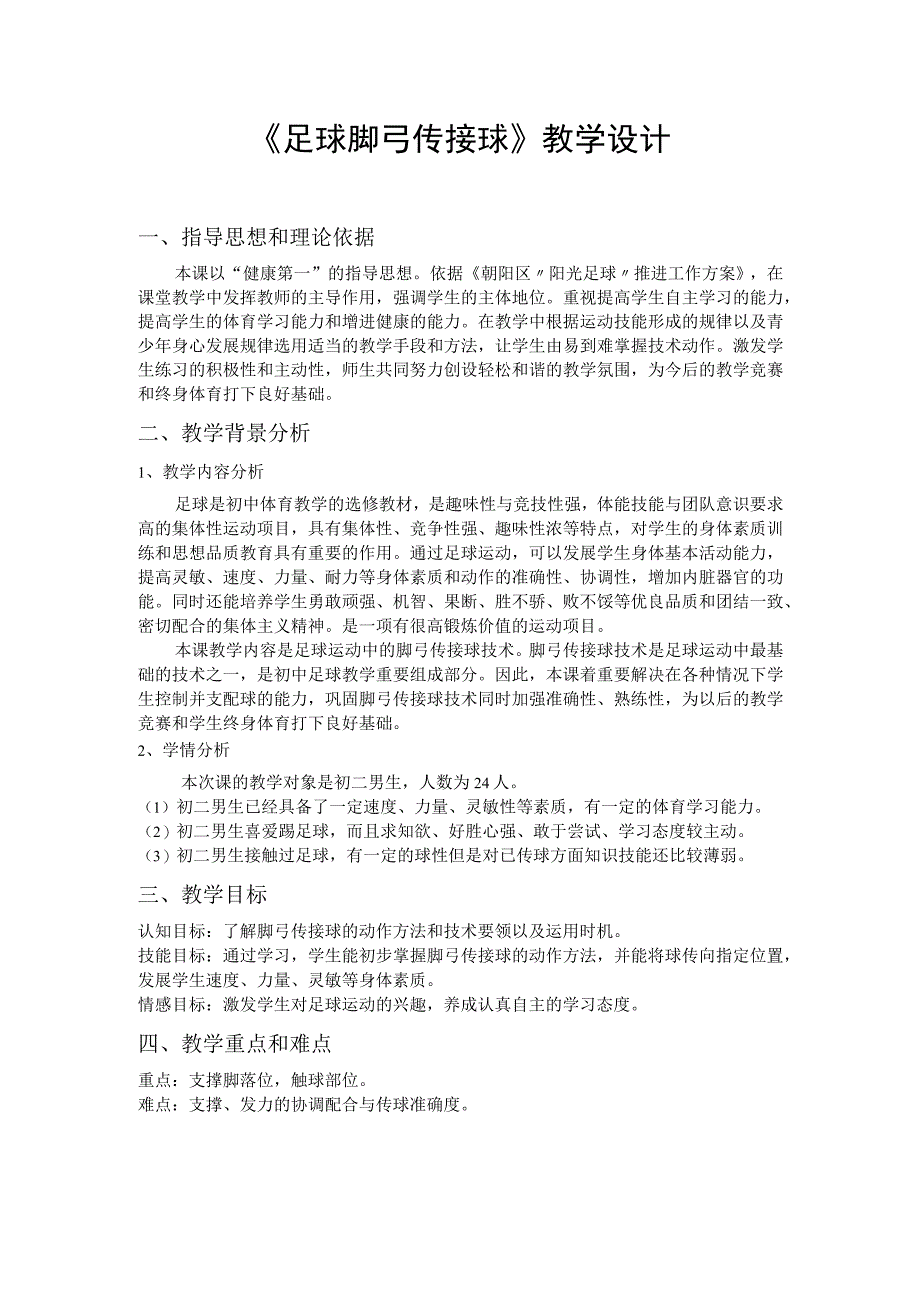 《足球脚弓传接球》教学设计

一、指导思想和理论依据

本课以“健康第一”的指导思想。依据《朝阳区〃阳光足球〃推进工作方案》，在课堂教学中发挥教师的主导作用，强调学生的主体地位。重视提高学生自主学习的能力，提高学生的体育学习能力和增进健康的能力。在教学中根据运动技能形成的规律以及青少年身心发展规律选用适当的教学手段和方法，让学生由易到难掌握技术动作。激发学生练习的积极性和主动性，师生共同努力创设轻松和谐的教学氛围，为今后的教学竞赛和终身体育打下良好基础。

二、教学背景分析

1、教学内容分析

足球是初中体育教学的选修教材，是趣味性与竞技性强，体能技能与团队意识要求高的集体性运动项目，具有集体性、竞争性强、趣味性浓等特点，对学生的身体素质训练和思想品质教育具有重要的作用。通过足球运动，可以发展学生身体基本活动能力，提高灵敏、速度、力量、耐力等身体素质和动作的准确性、协调性，增加内脏器官的功能。同时还能培养学生勇敢顽强、机智、果断、胜不骄、败不馁等优良品质和团结一致、密切配合的集体主义精神。是一项有很高锻炼价值的运动项目。

本课教学内容是足球运动中的脚弓传接球技术。脚弓传接球技术是足球运动中最基础的技术之一，是初中足球教学重要组成部分。因此，本课着重要解决在各种情况下学生控制并支配球的能力，巩固脚弓传接球技术同时加强准确性、熟练性，为以后的教学竞赛和学生终身体育打下良好基础。

2、学情分析

本次课的教学对象是初二男生，人数为24人。
（1）初二男生已经具备了一定速度、力量、灵敏性等素质，有一定的体育学习能力。
（2）初二男生喜爱踢足球，而且求知欲、好胜心强、敢于尝试、学习态度较主动。
（3）初二男生接触过足球，有一定的球性但是对已传球方面知识技能还比较薄弱。

三、教学目标

认知目标：了解脚弓传接球的动作方法和技术要领以及运用时机。
技能目标：通过学习，学生能初步掌握脚弓传接球的动作方法，并能将球传向指定位置，发展学生速度、力量、灵敏等身体素质。
情感目标：激发学生对足球运动的兴趣，养成认真自主的学习态度。

四、教学重点和难点

重点：支撑脚落位，触球部位。
难点：支撑、发力的协调配合与传球准确度。